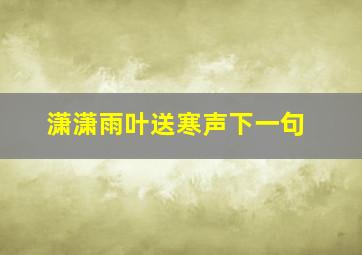 潇潇雨叶送寒声下一句